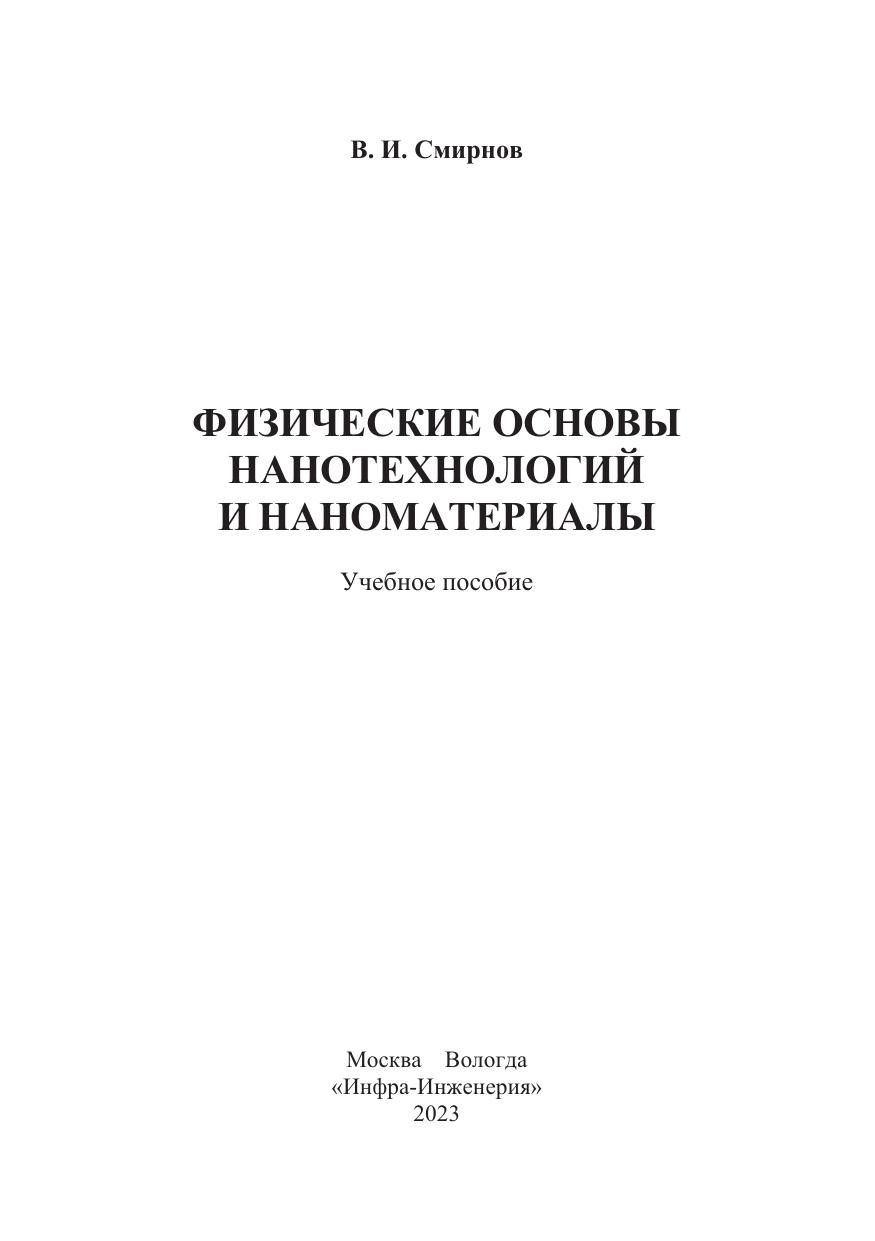 В. И. Смирнов

ФИЗИЧЕСКИЕ ОСНОВЫ
НАНОТЕХНОЛОГИЙ
И НАНОМАТЕРИАЛЫ

Учебное пособие

Москва Вологда
«Инфра-Инженерия»
2023